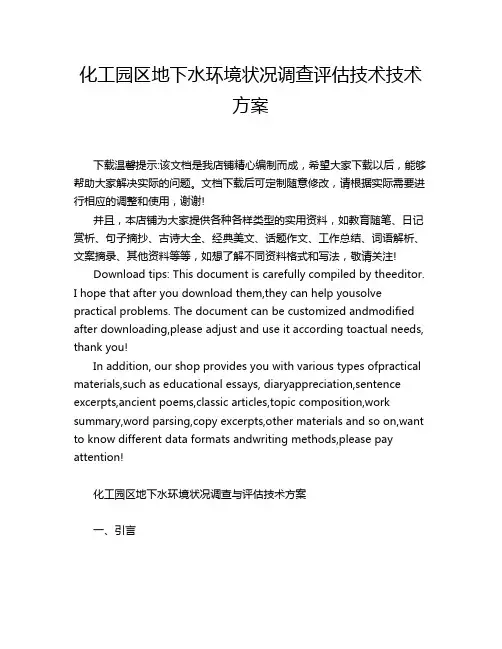 化工园区地下水环境状况调查评估技术技术方案

下载温馨提示:该文档是我店铺精心编制而成，希望大家下载以后，能够帮助大家解决实际的问题。文档下载后可定制随意修改，请根据实际需要进行相应的调整和使用，谢谢!

并且，本店铺为大家提供各种各样类型的实用资料，如教育随笔、日记赏析、句子摘抄、古诗大全、经典美文、话题作文、工作总结、词语解析、文案摘录、其他资料等等，如想了解不同资料格式和写法，敬请关注!

Download tips: This document is carefully compiled by theeditor. I hope that after you download them,they can help yousolve practical problems. The document can be customized andmodified after downloading,please adjust and use it according toactual needs, thank you!

In addition, our shop provides you with various types ofpractical materials,such as educational essays, diaryappreciation,sentence excerpts,ancient poems,classic articles,topic composition,work summary,word parsing,copy excerpts,other materials and so on,want to know different data formats andwriting methods,please pay attention!

化工园区地下水环境状况调查与评估技术方案

一、引言